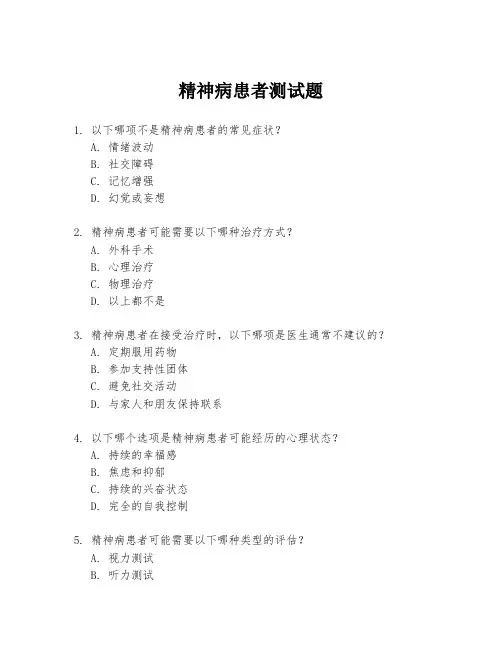 精神病患者测试题

1. 以下哪项不是精神病患者的常见症状？
A. 情绪波动
B. 社交障碍
C. 记忆增强
D. 幻觉或妄想

2. 精神病患者可能需要以下哪种治疗方式？
A. 外科手术
B. 心理治疗
C. 物理治疗
D. 以上都不是

3. 精神病患者在接受治疗时，以下哪项是医生通常不建议的？
A. 定期服用药物
B. 参加支持性团体
C. 避免社交活动
D. 与家人和朋友保持联系

4. 以下哪个选项是精神病患者可能经历的心理状态？
A. 持续的幸福感
B. 焦虑和抑郁
C. 持续的兴奋状态
D. 完全的自我控制

5. 精神病患者可能需要以下哪种类型的评估？
A. 视力测试
B. 听力测试